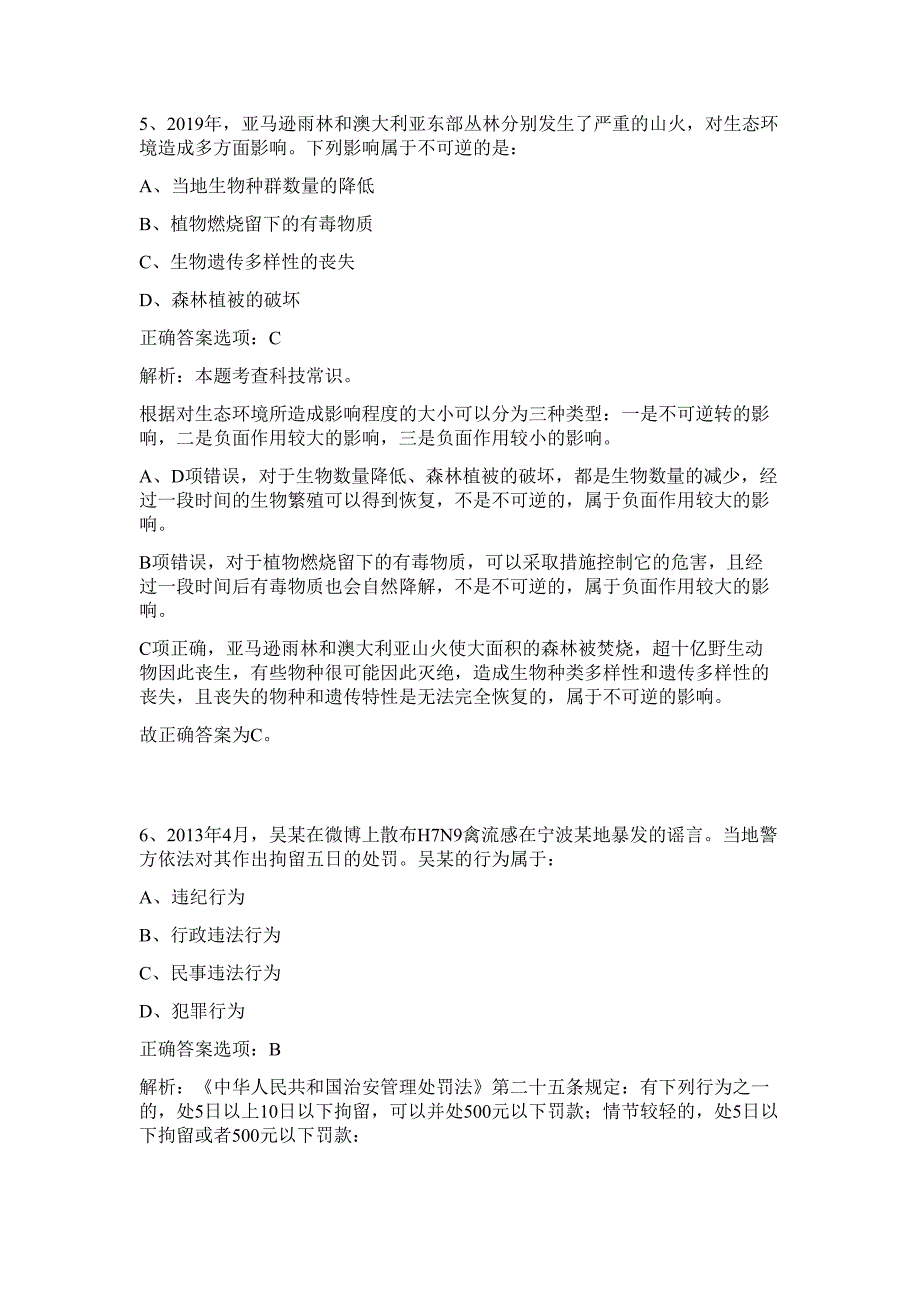 5、2019年，亚马逊雨林和澳大利亚东部丛林分别发生了严重的山火，对生态环境造成多方面影响。下列影响属于不可逆的是：

A、当地生物种群数量的降低

B、植物燃烧留下的有毒物质

C、生物遗传多样性的丧失

D、森林植被的破坏

正确答案选项：C

解析：本题考查科技常识。

根据对生态环境所造成影响程度的大小可以分为三种类型：一是不可逆转的影响，二是负面作用较大的影响，三是负面作用较小的影响。

A、D项错误，对于生物数量降低、森林植被的破坏，都是生物数量的减少，经过一段时间的生物繁殖可以得到恢复，不是不可逆的，属于负面作用较大的影响。

B项错误，对于植物燃烧留下的有毒物质，可以采取措施控制它的危害，且经过一段时间后有毒物质也会自然降解，不是不可逆的，属于负面作用较大的影响。

C项正确，亚马逊雨林和澳大利亚山火使大面积的森林被焚烧，超十亿野生动物因此丧生，有些物种很可能因此灭绝，造成生物种类多样性和遗传多样性的丧失，且丧失的物种和遗传特性是无法完全恢复的，属于不可逆的影响。

故正确答案为C。

6、2013年4月，吴某在微博上散布H7N9禽流感在宁波某地暴发的谣言。当地警方依法对其作出拘留五日的处罚。吴某的行为属于：

A、违纪行为

B、行政违法行为

C、民事违法行为

D、犯罪行为

正确答案选项：B

解析：《中华人民共和国治安管理处罚法》第二十五条规定：有下列行为之一的，处5日以上10日以下拘留，可以并处500元以下罚款；情节较轻的，处5日以下拘留或者500元以下罚款：